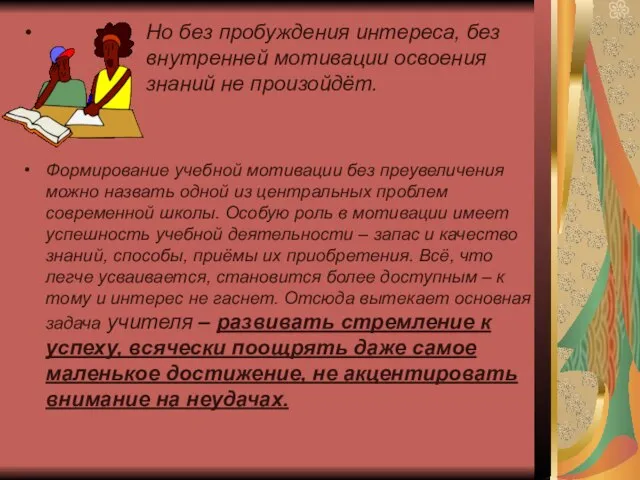 • Но без пробуждения интереса, без внутренней мотивации освоения знаний не произойдёт.

• Формирование учебной мотивации без преувеличения можно назвать одной из центральных проблем современной школы. Особую роль в мотивации имеет успешность учебной деятельности – запас и качество знаний, способы, приёмы их приобретения. Всё, что легче усваивается, становится более доступным – к тому и интерес не гаснет. Отсюда вытекает основная задача учителя – развивать стремление к успеху, всячески поощрять даже самое маленькое достижение, не акцентировать внимание на неудачах.